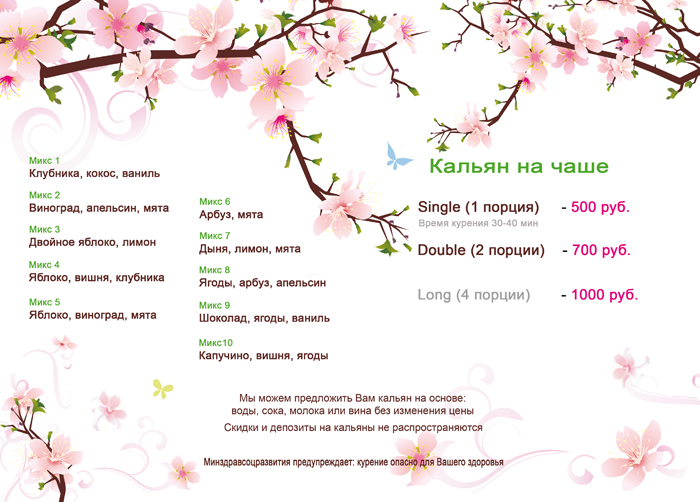 Микс 1
Клубника, кокос, ваниль

Микс 2
Виноград, апельсин, мята

Микс 3
Двойное яблоко, лимон

Микс 4
Яблоко, вишня, клубника

Микс 5
Яблоко, виноград, мята

Микс 6
Арбуз, мята

Микс 7
Дыня, лимон, мята

Микс 8
Ягоды, арбуз, апельсин

Микс 9
Шоколад, ягоды, ваниль

Микс10
Капучино, вишня, ягоды

Кальян на чаше

Single (1 порция) - 500 руб.
Время курения 30-40 мин

Double (2 порции) - 700 руб.

Long (4 порции) - 1000 руб.

Мы можем предложить Вам кальян на основе:
воды, сока, молока или вина без изменения цены

Скидки и депозиты на кальяны не распространяются

Минздравсоцразвития предупреждает: курение опасно для Вашего здоровья